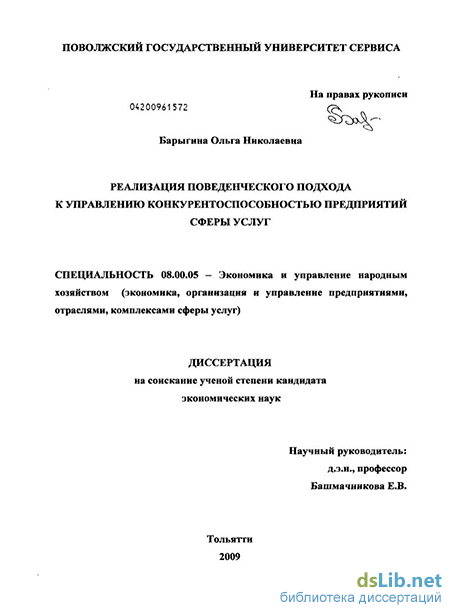 ПОВОЛЖСКИЙ ГОСУДАРСТВЕННЫЙ УНИВЕРСИТЕТ СЕРВИСА

На правах рукописи

04200961572

Барыгина Ольга Николаевна

РЕАЛИЗАЦИЯ ПОВЕДЕНЧЕСКОГО ПОДХОДА К УПРАВЛЕНИЮ КОНКУРЕНТОСПОСОБНОСТЬЮ ПРЕДПРИЯТИЙ СФЕРЫ УСЛУГ

СПЕЦИАЛЬНОСТЬ 08.00.05 – Экономика и управление народным хозяйством (экономика, организация и управление предприятиями, отраслями, комплексами сферы услуг)

ДИССЕРТАЦИЯ
на соискание ученой степени кандидата
экономических наук

Научный руководитель:
д.э.н., профессор
Башмачникова Е.В.

Тольятти
2009

dsLib.net
библиотека диссертаций